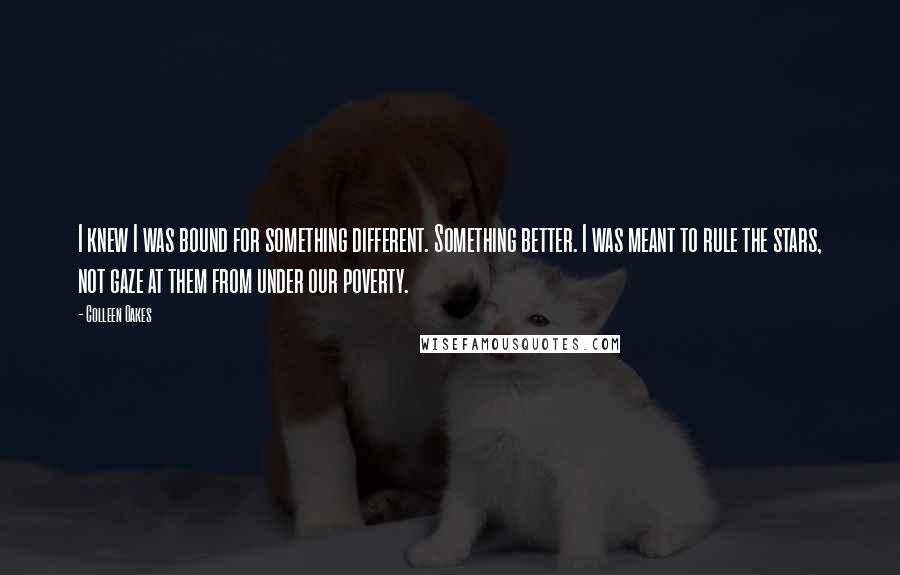 I knew I was bound for something different. Something better. I was meant to rule the stars, not gaze at them from under our poverty.

- Colleen Oakes

WISEFAMOUSQUOTES.COM